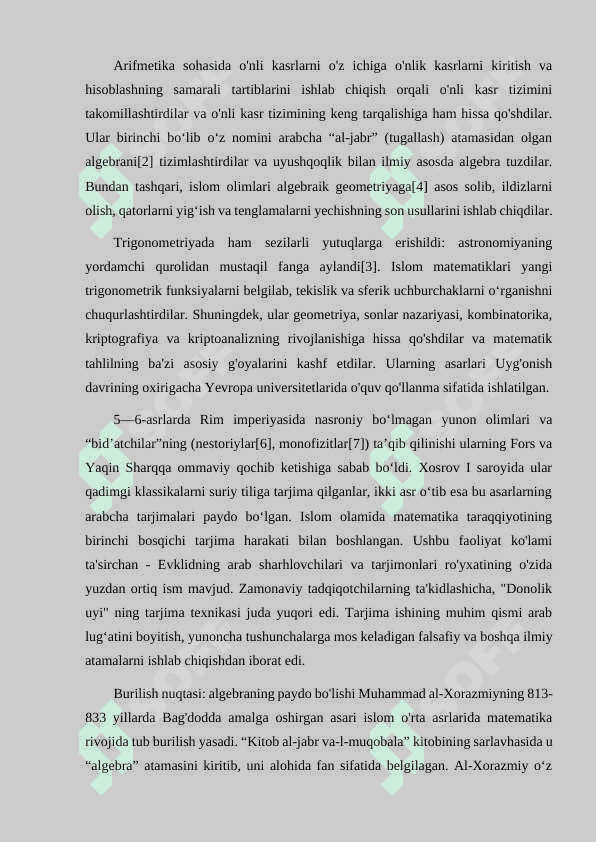 Arifmetika sohasida o'nli kasrlarni o'z ichiga o'nlik kasrlarni kiritish va hisoblashning samarali tartiblarini ishlab chiqish orqali o'nli kasr tizimini takomillashtirdilar va o'nli kasr tizimining keng tarqalishiga ham hissa qo'shdilar. Ular birinchi bo‘lib o‘z nomini arabcha “al-jabr” (tugallash) atamasidan olgan algebrani[2] tizimlashtirdilar va uyushqoqlik bilan ilmiy asosda algebra tuzdilar. Bundan tashqari, islom olimlari algebraik geometriyaga[4] asos solib, ildizlarni olish, qatorlarni yig‘ish va tenglamalarni yechishning son usullarini ishlab chiqdilar.

Trigonometriyada ham sezilarli yutuqlarga erishildi: astronomiyaning yordamchi qurolidan mustaqil fanga aylandi[3]. Islom matematiklari yangi trigonometrik funksiyalarni belgilab, tekislik va sferik uchburchaklarni o‘rganishni chuqurlashtirdilar. Shuningdek, ular geometriya, sonlar nazariyasi, kombinatorika, kriptografiya va kriptoanalizning rivojlanishiga hissa qo'shdilar va matematik tahlilning ba'zi asosiy g'oyalarini kashf etdilar. Ularning asarlari Uyg'onish davrining oxirigacha Yevropa universitetlarida o'quv qo'llanma sifatida ishlatilgan.

5—6-asrlarda Rim imperiyasida nasroniy bo‘lmagan yunon olimlari va “bid’atchilar”ning (nestoriylar[6], monofizitlar[7]) ta’qib qilinishi ularning Fors va Yaqin Sharqqa ommaviy qochib ketishiga sabab bo‘ldi. Xosrov I saroyida ular qadimgi klassikalarni suriy tiliga tarjima qilganlar, ikki asr o‘tib esa bu asarlarning arabcha tarjimalari paydo bo‘lgan. Islom olamida matematika taraqqiyotining birinchi bosqichi tarjima harakati bilan boshlangan. Ushbu faoliyat ko'lami ta'sirchan - Evklidning arab sharhlovchilari va tarjimonlari ro'yxatining o'zida yuzdan ortiq ism mavjud. Zamonaviy tadqiqotchilarning ta'kidlashicha, "Donolik uyi" ning tarjima texnikasi juda yuqori edi. Tarjima ishining muhim qismi arab lug‘atini boyitish, yunoncha tushunchalarga mos keladigan falsafiy va boshqa ilmiy atamalarni ishlab chiqishdan iborat edi.

Burilish nuqtasi: algebraning paydo bo'lishi Muhammad al-Xorazmiyning 813-833 yillarda Bag'dodda amalga oshirgan asari islom o'rta asrlarida matematika rivojida tub burilish yasadi. “Kitob al-jabr va-l-muqobala” kitobining sarlavhasida u “algebra” atamasini kiritib, uni alohida fan sifatida belgilagan. Al-Xorazmiy o‘z